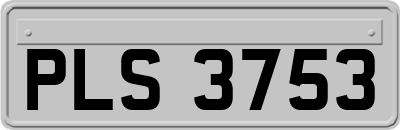 PLS 3753